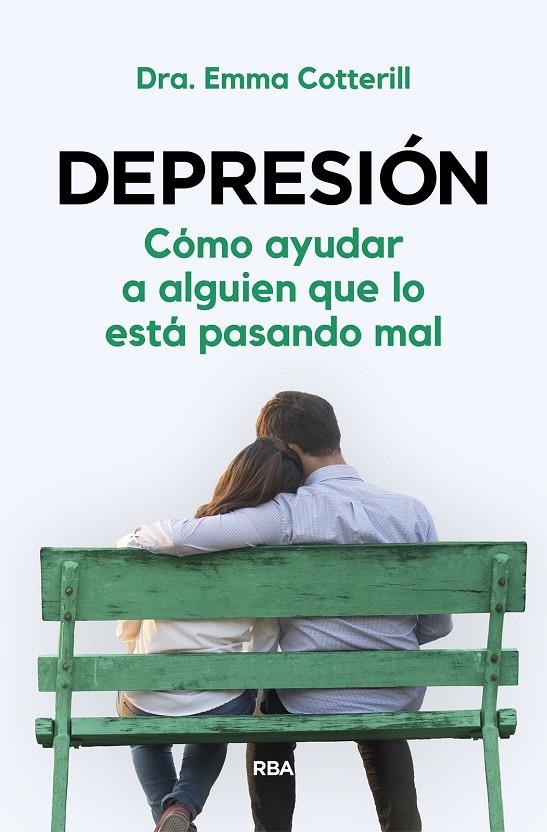 Dra. Emma Cotterill

DEPRESIÓN

Cómo ayudar a alguien que lo está pasando mal

RBA